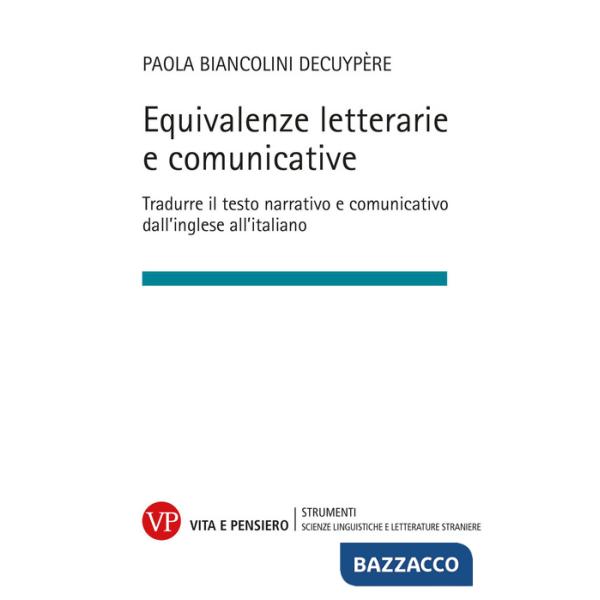 PAOLA BIANCOLINI DECUYPÈRE

Equivalenze letterarie e comunicative

Tradurre il testo narrativo e comunicativo dall'inglese all'italiano

VP VITA E PENSIERO

STRUMENTI
SCIENZE LINGUISTICHE E LETTERATURE STRANIERE

BAZZACCO